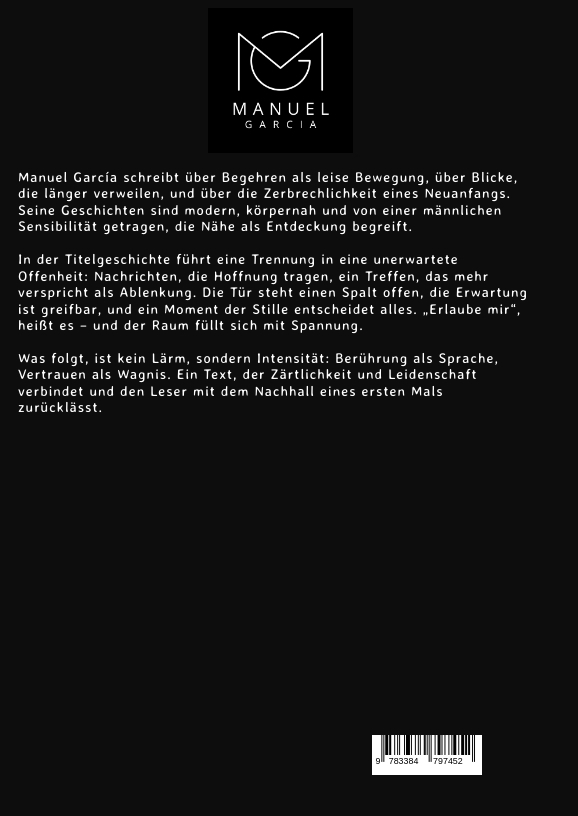 MANUEL
GARCIA

Manuel García schreibt über Begehren als leise Bewegung, über Blicke, die länger verweilen, und über die Zerbrechlichkeit eines Neuanfangs. Seine Geschichten sind modern, körpernah und von einer männlichen Sensibilität getragen, die Nähe als Entdeckung begreift.

In der Titelgeschichte führt eine Trennung in eine unerwartete Offenheit: Nachrichten, die Hoffnung tragen, ein Treffen, das mehr verspricht als Ablenkung. Die Tür steht einen Spalt offen, die Erwartung ist greifbar, und ein Moment der Stille entscheidet alles. „Erlaube mir“, heißt es – und der Raum füllt sich mit Spannung.

Was folgt, ist kein Lärm, sondern Intensität: Berührung als Sprache, Vertrauen als Wagnis. Ein Text, der Zärtlichkeit und Leidenschaft verbindet und den Leser mit dem Nachhall eines ersten Mals zurücklässt.

9 783384 797452